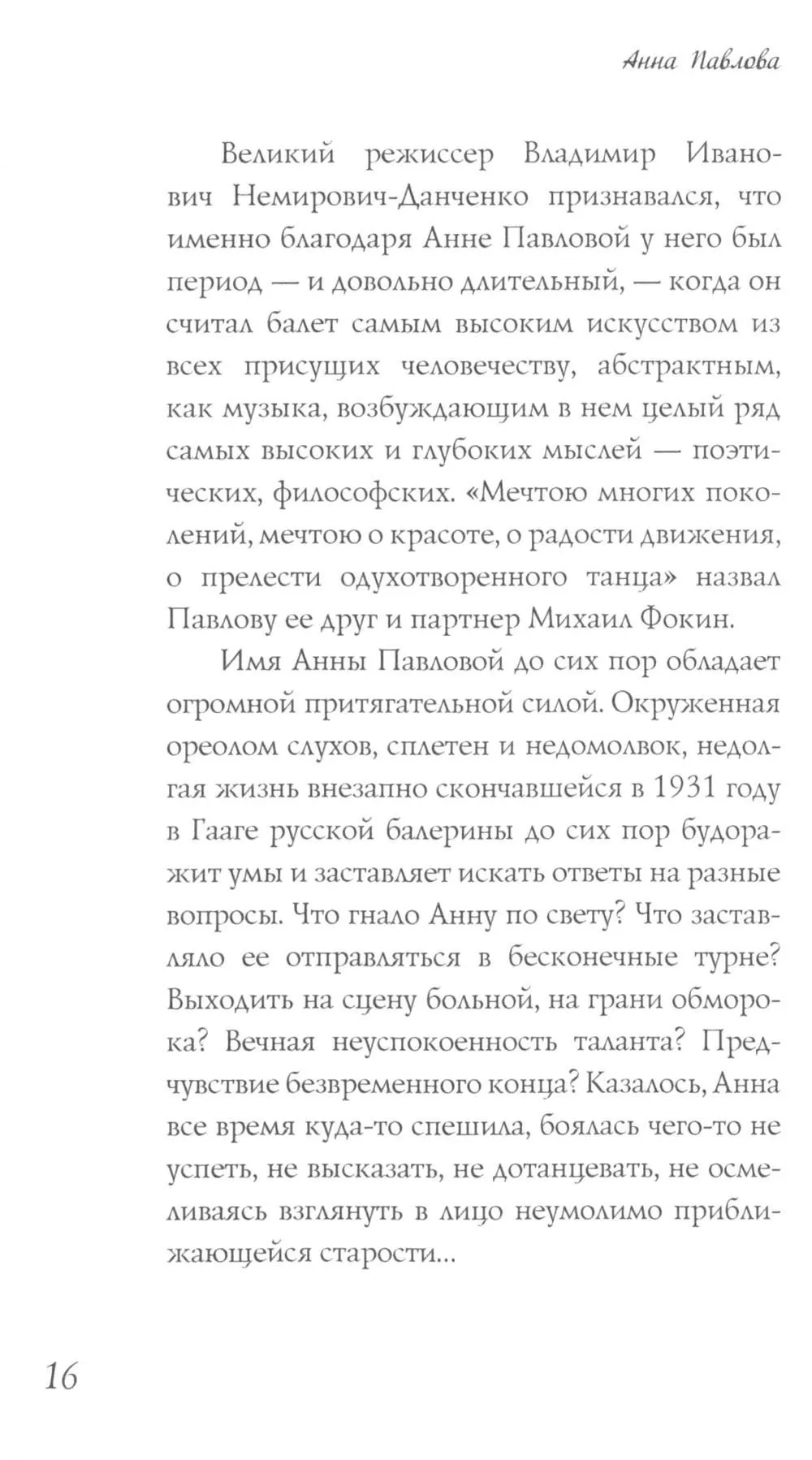 Анна Павлова

Великий режиссер Владимир Иванович Немирович-Данченко признавался, что именно благодаря Анне Павловой у него был период — и довольно длительный, — когда он считал балет самым высоким искусством из всех присущих человечеству, абстрактным, как музыка, возбуждающим в нем целый ряд самых высоких и глубоких мыслей — поэтических, философских. «Мечтою многих поколений, мечтою о красоте, о радости движения, о прелести одухотворенного танца» назвал Павлову ее друг и партнер Михаил Фокин.

Имя Анны Павловой до сих пор обладает огромной притягательной силой. Окруженная ореолом слухов, сплетен и недомолвок, недолгая жизнь внезапно скончавшейся в 1931 году в Гааге русской балерины до сих пор будоражит умы и заставляет искать ответы на разные вопросы. Что гнало Анну по свету? Что заставляло ее отправляться в бесконечные турне? Выходить на сцену больной, на грани обморока? Вечная неуспокоенность таланта? Предчувствие безвременного конца? Казалось, Анна все время куда-то спешила, боялась чего-то не успеть, не высказать, не дотанцевать, не осмеливаясь взглянуть в лицо неумолимо приближающейся старости...

16